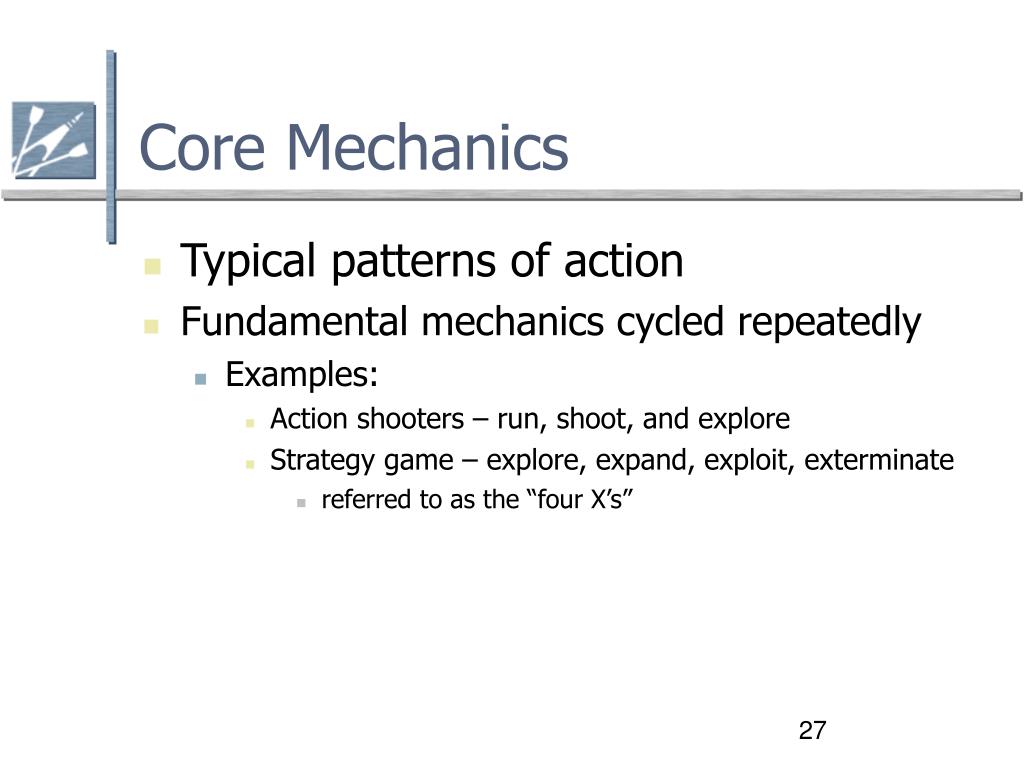 Core Mechanics

Typical patterns of action

Fundamental mechanics cycled repeatedly

Examples:

Action shooters – run, shoot, and explore

Strategy game – explore, expand, exploit, exterminate

referred to as the “four X’s”

27